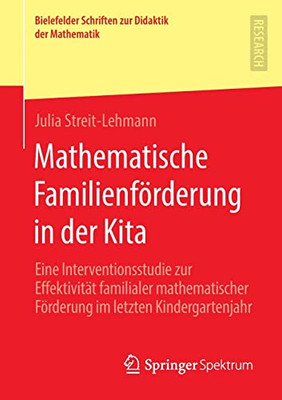 Bielefelder Schriften zur Didaktik der Mathematik

RESEARCH

Julia Streit-Lehmann

Mathematische Familienförderung in der Kita

Eine Interventionsstudie zur Effektivität familialer mathematischer Förderung im letzten Kindergartenjahr

Springer Spektrum